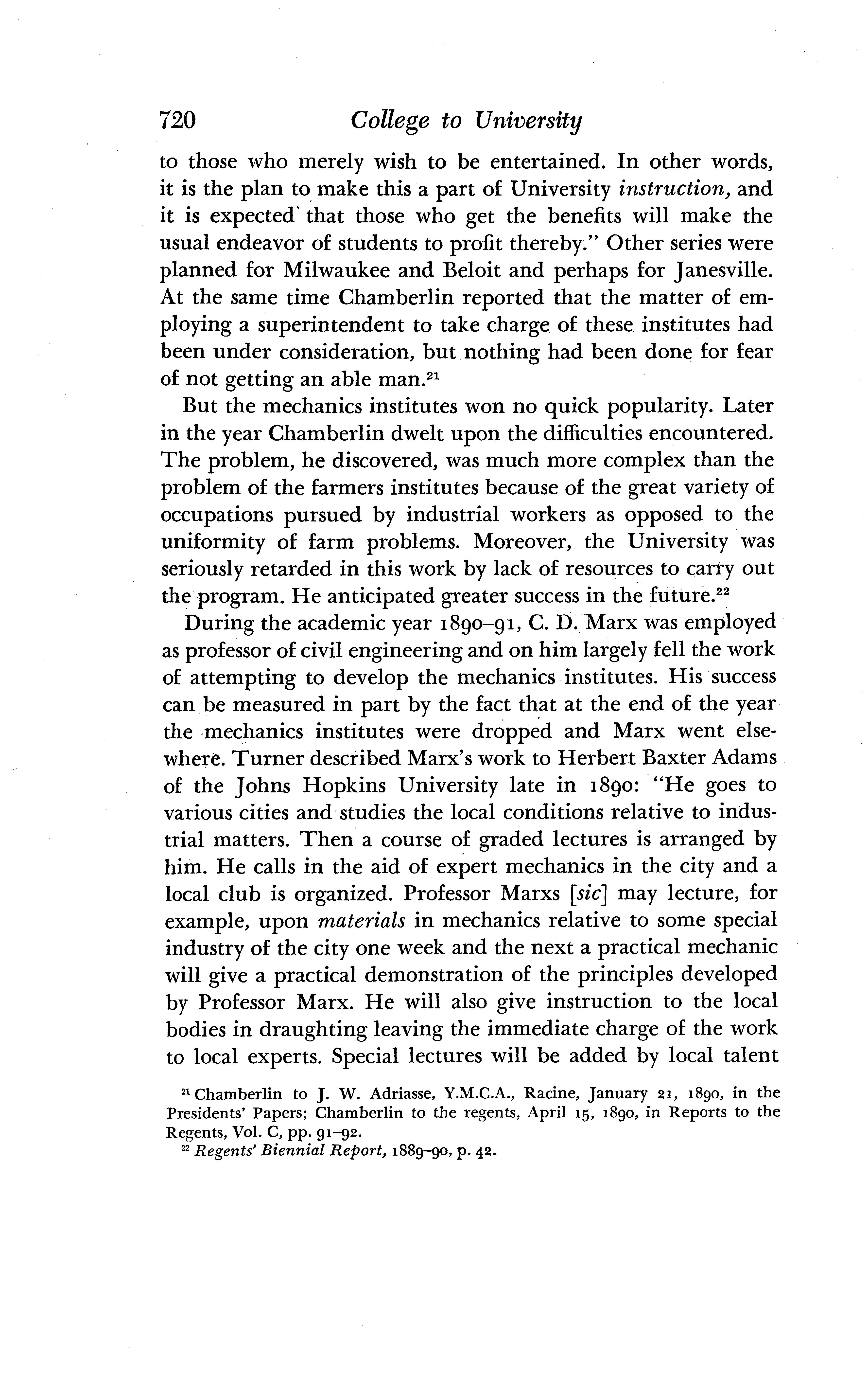 720 College to University

to those who merely wish to be entertained. In other words, it is the plan to make this a part of University instruction, and it is expected that those who get the benefits will make the usual endeavor of students to profit thereby." Other series were planned for Milwaukee and Beloit and perhaps for Janesville. At the same time Chamberlin reported that the matter of employing a superintendent to take charge of these institutes had been under consideration, but nothing had been done for fear of not getting an able man.$^{21}$

But the mechanics institutes won no quick popularity. Later in the year Chamberlin dwelt upon the difficulties encountered. The problem, he discovered, was much more complex than the problem of the farmers institutes because of the great variety of occupations pursued by industrial workers as opposed to the uniformity of farm problems. Moreover, the University was seriously retarded in this work by lack of resources to carry out the program. He anticipated greater success in the future.$^{22}$

During the academic year 1890–91, C. D. Marx was employed as professor of civil engineering and on him largely fell the work of attempting to develop the mechanics institutes. His success can be measured in part by the fact that at the end of the year the mechanics institutes were dropped and Marx went elsewhere. Turner described Marx's work to Herbert Baxter Adams of the Johns Hopkins University late in 1890: "He goes to various cities and studies the local conditions relative to industrial matters. Then a course of graded lectures is arranged by him. He calls in the aid of expert mechanics in the city and a local club is organized. Professor Marxs [sic] may lecture, for example, upon materials in mechanics relative to some special industry of the city one week and the next a practical mechanic will give a practical demonstration of the principles developed by Professor Marx. He will also give instruction to the local bodies in draughting leaving the immediate charge of the work to local experts. Special lectures will be added by local talent

$^{21}$ Chamberlin to J. W. Adriasse, Y.M.C.A., Racine, January 21, 1890, in the Presidents' Papers; Chamberlin to the regents, April 15, 1890, in Reports to the Regents, Vol. C, pp. 91–92.
$^{22}$ Regents' Biennial Report, 1889–90, p. 42.